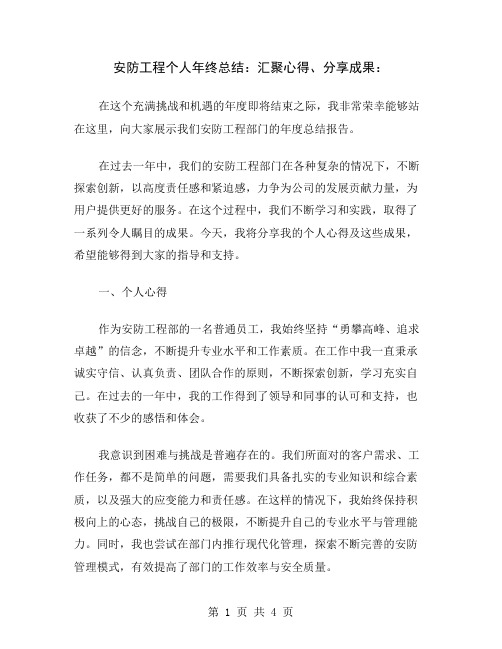 安防工程个人年终总结：汇聚心得、分享成果：

在这个充满挑战和机遇的年度即将结束之际，我非常荣幸能够站在这里，向大家展示我们安防工程部门的年度总结报告。

在过去一年中，我们的安防工程部门在各种复杂的情况下，不断探索创新，以高度责任感和紧迫感，力争为公司的发展贡献力量，为用户提供更好的服务。在这个过程中，我们不断学习和实践，取得了一系列令人瞩目的成果。今天，我将分享我的个人心得及这些成果，希望能够得到大家的指导和支持。

一、个人心得

作为安防工程部的一名普通员工，我始终坚持“勇攀高峰、追求卓越”的信念，不断提升专业水平和工作素质。在工作中我一直秉承诚实守信、认真负责、团队合作的原则，不断探索创新，学习充实自己。在过去的一年中，我的工作得到了领导和同事的认可和支持，也收获了不少的感悟和体会。

我意识到困难与挑战是普遍存在的。我们所面对的客户需求、工作任务，都不是简单的问题，需要我们具备扎实的专业知识和综合素质，以及强大的应变能力和责任感。在这样的情况下，我始终保持积极向上的心态，挑战自己的极限，不断提升自己的专业水平与管理能力。同时，我也尝试在部门内推行现代化管理，探索不断完善的安防管理模式，有效提高了部门的工作效率与安全质量。

第 1 页 共 4 页